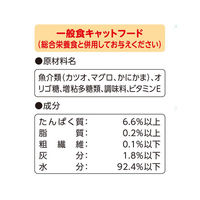 一般食キャットフード
（総合栄養食と併用してお与えください）

●原材料名

魚介類（カツオ、マグロ、かにかま）、オリゴ糖、増粘多糖類、調味料、ビタミンE

●成分

| | |
|---|---|
| たんぱく質： | 6.6%以上 |
| 脂　　質： | 0.2%以上 |
| 粗 繊 維： | 0.1%以下 |
| 灰　　分： | 1.8%以下 |
| 水　　分： | 92.4%以下 |